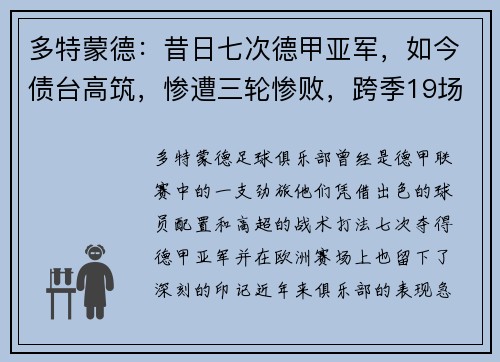 多特蒙德：昔日七次德甲亚军，如今债台高筑，惨遭三轮惨败，跨季19场

多特蒙德足球俱乐部曾经是德甲联赛中的一支劲旅他们凭借出色的球员配置和高超的战术打法七次夺得德甲亚军并在欧洲赛场上也留下了深刻的印记近年来俱乐部的表现急